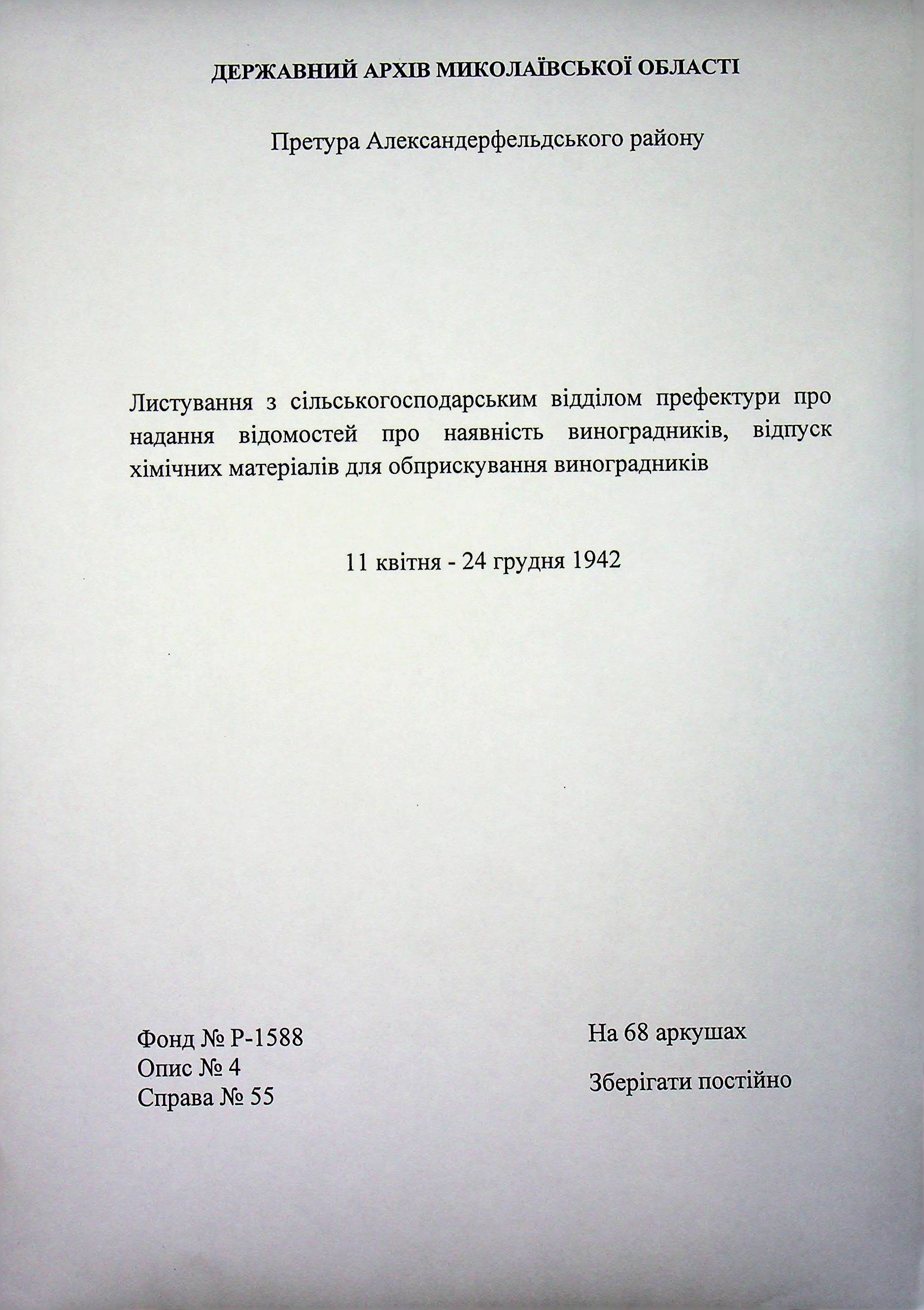 ДЕРЖАВНИЙ АРХІВ МИКОЛАЇВСЬКОЇ ОБЛАСТІ

Претура Александерфельдського району

Листування з сільськогосподарським відділом префектури про надання відомостей про наявність виноградників, відпуск хімічних матеріалів для обприскування виноградників

11 квітня - 24 грудня 1942

Фонд № Р-1588
Опис № 4
Справа № 55

На 68 аркушах

Зберігати постійно